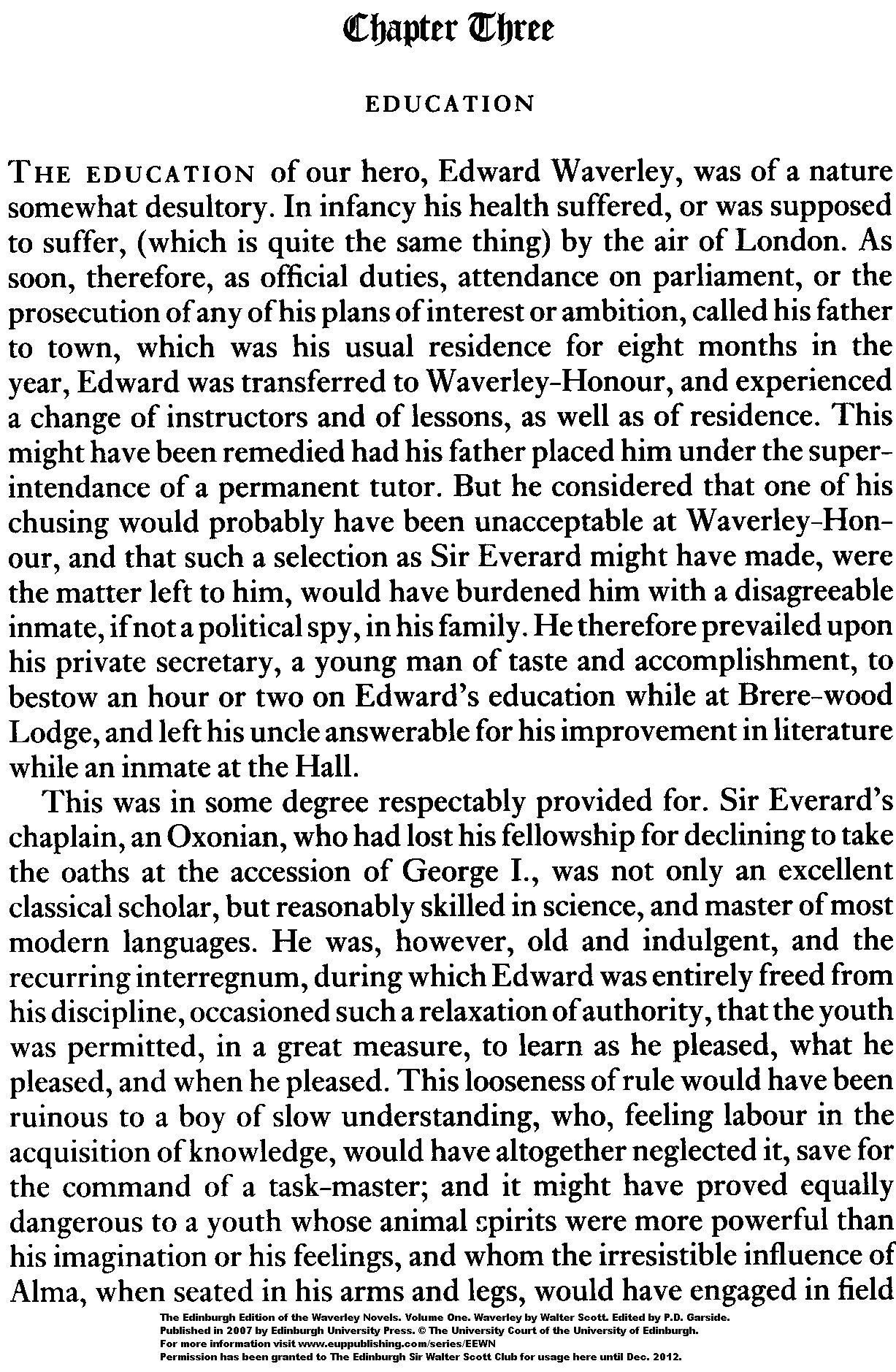 Chapter Three

EDUCATION

THE EDUCATION of our hero, Edward Waverley, was of a nature somewhat desultory. In infancy his health suffered, or was supposed to suffer, (which is quite the same thing) by the air of London. As soon, therefore, as official duties, attendance on parliament, or the prosecution of any of his plans of interest or ambition, called his father to town, which was his usual residence for eight months in the year, Edward was transferred to Waverley-Honour, and experienced a change of instructors and of lessons, as well as of residence. This might have been remedied had his father placed him under the superintendance of a permanent tutor. But he considered that one of his chusing would probably have been unacceptable at Waverley-Honour, and that such a selection as Sir Everard might have made, were the matter left to him, would have burdened him with a disagreeable inmate, if not a political spy, in his family. He therefore prevailed upon his private secretary, a young man of taste and accomplishment, to bestow an hour or two on Edward's education while at Brere-wood Lodge, and left his uncle answerable for his improvement in literature while an inmate at the Hall.

This was in some degree respectably provided for. Sir Everard's chaplain, an Oxonian, who had lost his fellowship for declining to take the oaths at the accession of George I., was not only an excellent classical scholar, but reasonably skilled in science, and master of most modern languages. He was, however, old and indulgent, and the recurring interregnum, during which Edward was entirely freed from his discipline, occasioned such a relaxation of authority, that the youth was permitted, in a great measure, to learn as he pleased, what he pleased, and when he pleased. This looseness of rule would have been ruinous to a boy of slow understanding, who, feeling labour in the acquisition of knowledge, would have altogether neglected it, save for the command of a task-master; and it might have proved equally dangerous to a youth whose animal spirits were more powerful than his imagination or his feelings, and whom the irresistible influence of Alma, when seated in his arms and legs, would have engaged in field

The Edinburgh Edition of the Waverley Novels. Volume One. Waverley by Walter Scott. Edited by P.D. Garside.
Published in 2007 by Edinburgh University Press. © The University Court of the University of Edinburgh.
For more information visit www.euppublishing.com/series/EEWN
Permission has been granted to The Edinburgh Sir Walter Scott Club for usage here until Dec. 2012.